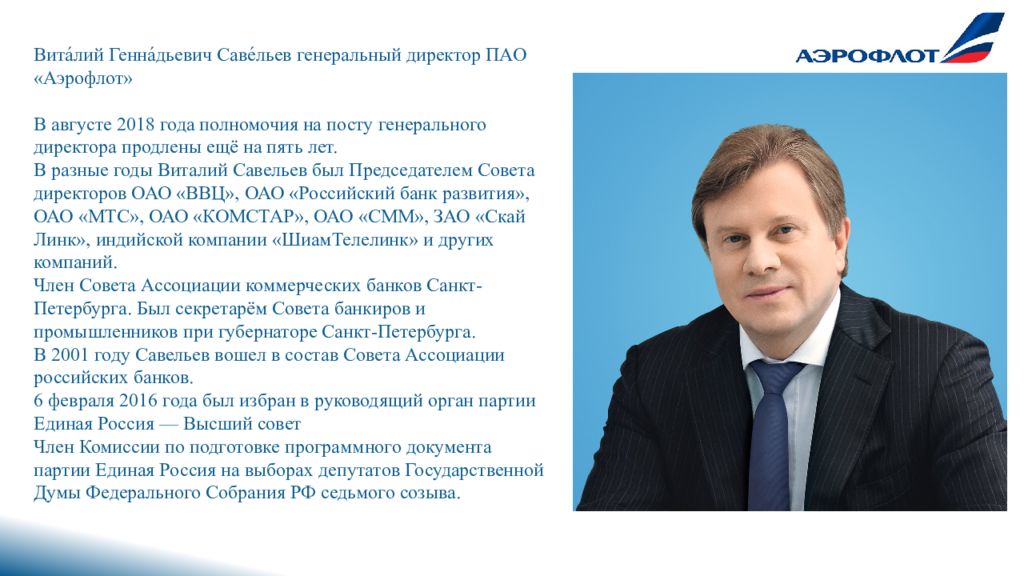 АЭРОФЛОТ

Вита́лий Генна́дьевич Саве́льев генеральный директор ПАО «Аэрофлот»

В августе 2018 года полномочия на посту генерального директора продлены ещё на пять лет.
В разные годы Виталий Савельев был Председателем Совета директоров ОАО «ВВЦ», ОАО «Российский банк развития», ОАО «МТС», ОАО «КОМСТАР», ОАО «СММ», ЗАО «Скай Линк», индийской компании «ШиамТелелинк» и других компаний.
Член Совета Ассоциации коммерческих банков Санкт-Петербурга. Был секретарём Совета банкиров и промышленников при губернаторе Санкт-Петербурга.
В 2001 году Савельев вошел в состав Совета Ассоциации российских банков.
6 февраля 2016 года был избран в руководящий орган партии Единая Россия — Высший совет
Член Комиссии по подготовке программного документа партии Единая Россия на выборах депутатов Государственной Думы Федерального Собрания РФ седьмого созыва.